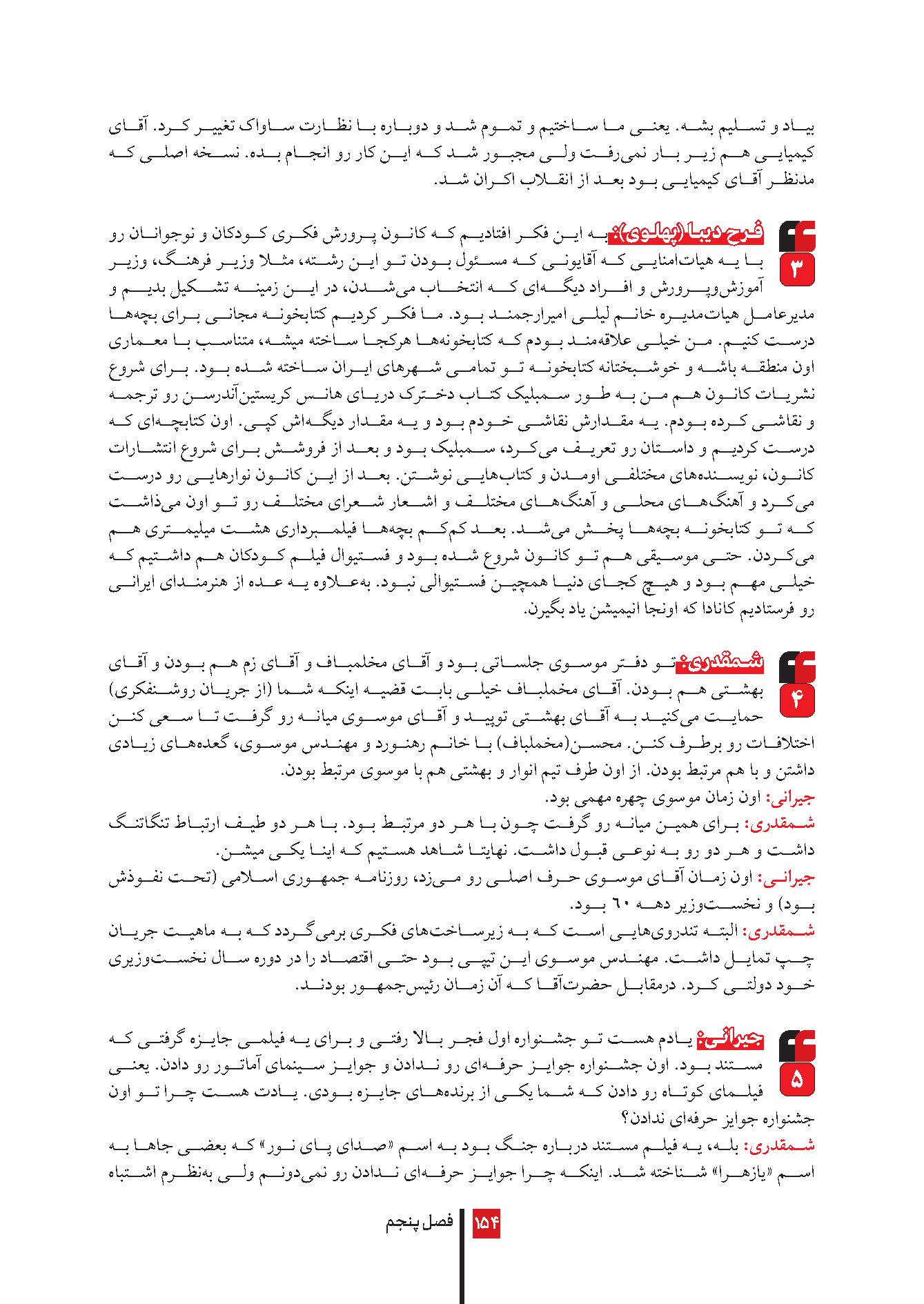 بیاد و تسلیم بشه. یعنی ما ساختیم و تموم شد و دوباره با نظارت ساواک تغییر کرد. آقای کیمیایی هم زیر بار نمی‌رفت ولی مجبور شد که این کار رو انجام بده. نسخه اصلی که مدنظر آقای کیمیایی بود بعد از انقلاب اکران شد.

۳

فرح دیبا (پهلوی): به این فکر افتادیم که کانون پرورش فکری کودکان و نوجوانان رو با یه هیات‌امنایی که آقایونی که مسئول بودن تو این رشته، مثلا وزیر فرهنگ، وزیر آموزش‌وپرورش و افراد دیگه‌ای که انتخاب می‌شدن، در این زمینه تشکیل بدیم و مدیرعامل هیات‌مدیره خانم لیلی امیرارجمند بود. ما فکر کردیم کتابخونه مجانی برای بچه‌ها درست کنیم. من خیلی علاقه‌مند بودم که کتابخونه‌ها هرکجا ساخته میشه، متناسب با معماری اون منطقه باشه و خوشبختانه کتابخونه تو تمامی شهرهای ایران ساخته شده بود. برای شروع نشریات کانون هم من به طور سمبلیک کتاب دخترک دریای هانس کریستین‌آندرسن رو ترجمه و نقاشی کرده بودم. یه مقدارش نقاشی خودم بود و یه مقدار دیگه‌اش کپی. اون کتابچه‌ای که درست کردیم و داستان رو تعریف می‌کرد، سمبلیک بود و بعد از فروشش برای شروع انتشارات کانون، نویسنده‌های مختلفی اومدن و کتاب‌هایی نوشتن. بعد از این کانون نوارهایی رو درست می‌کرد و آهنگ‌های محلی و آهنگ‌های مختلف و اشعار شعرای مختلف رو تو اون می‌ذاشت که تو کتابخونه بچه‌ها پخش می‌شد. بعد کم‌کم بچه‌ها فیلمبرداری هشت میلیمتری هم می‌کردن. حتی موسیقی هم تو کانون شروع شده بود و فستیوال فیلم کودکان هم داشتیم که خیلی مهم بود و هیچ کجای دنیا همچین فستیوالی نبود. به‌علاوه یه عده از هنرمندای ایرانی رو فرستادیم کانادا که اونجا انیمیشن یاد بگیرن.

۴

شمقدری: تو دفتر موسوی جلساتی بود و آقای مخلمباف و آقای زم هم بودن و آقای بهشتی هم بودن. آقای مخملباف خیلی بابت قضیه اینکه شما (از جریان روشنفکری) حمایت می‌کنید به آقای بهشتی توپید و آقای موسوی میانه رو گرفت تا سعی کنن اختلافات رو برطرف کنن. محسن(مخملباف) با خانم رهنورد و مهندس موسوی، گعده‌های زیادی داشتن و با هم مرتبط بودن. از اون طرف تیم انوار و بهشتی هم با موسوی مرتبط بودن.
جیرانی: اون زمان موسوی چهره مهمی بود.
شمقدری: برای همین میانه رو گرفت چون با هر دو مرتبط بود. با هر دو طیف ارتباط تنگاتنگ داشت و هر دو رو به نوعی قبول داشت. نهایتا شاهد هستیم که اینا یکی میشن.
جیرانی: اون زمان آقای موسوی حرف اصلی رو می‌زد، روزنامه جمهوری اسلامی (تحت نفوذش بود) و نخست‌وزیر دهه ۶۰ بود.
شمقدری: البته تندروی‌هایی است که به زیرساخت‌های فکری برمی‌گردد که به ماهیت جریان چپ تمایل داشت. مهندس موسوی این تیپی بود حتی اقتصاد را در دوره سال نخست‌وزیری خود دولتی کرد. درمقابل حضرت‌آقا که آن زمان رئیس‌جمهور بودند.

۵

جیرانی: یادم هست تو جشنواره اول فجر بالا رفتی و برای یه فیلمی جایزه گرفتی که مستند بود. اون جشنواره جوایز حرفه‌ای رو ندادن و جوایز سینمای آماتور رو دادن. یعنی فیلمای کوتاه رو دادن که شما یکی از برنده‌های جایزه بودی. یادت هست چرا تو اون جشنواره جوایز حرفه‌ای ندادن؟
شمقدری: بله، یه فیلم مستند درباره جنگ بود به اسم «صدای پای نور» که بعضی جاها به اسم «یازهرا» شناخته شد. اینکه چرا جوایز حرفه‌ای ندادن رو نمی‌دونم ولی به‌نظرم اشتباه

۱۵۴ فصل پنجم